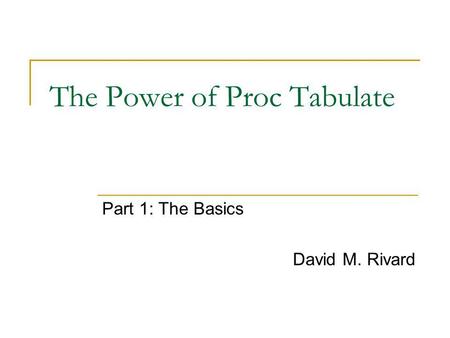 The Power of Proc Tabulate

Part 1: The Basics

David M. Rivard